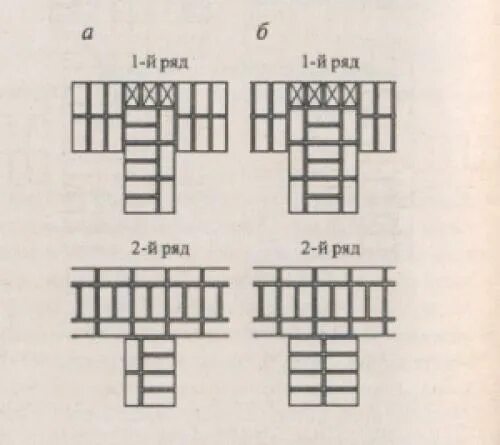 а

1-й ряд

2-й ряд

б

1-й ряд

2-й ряд